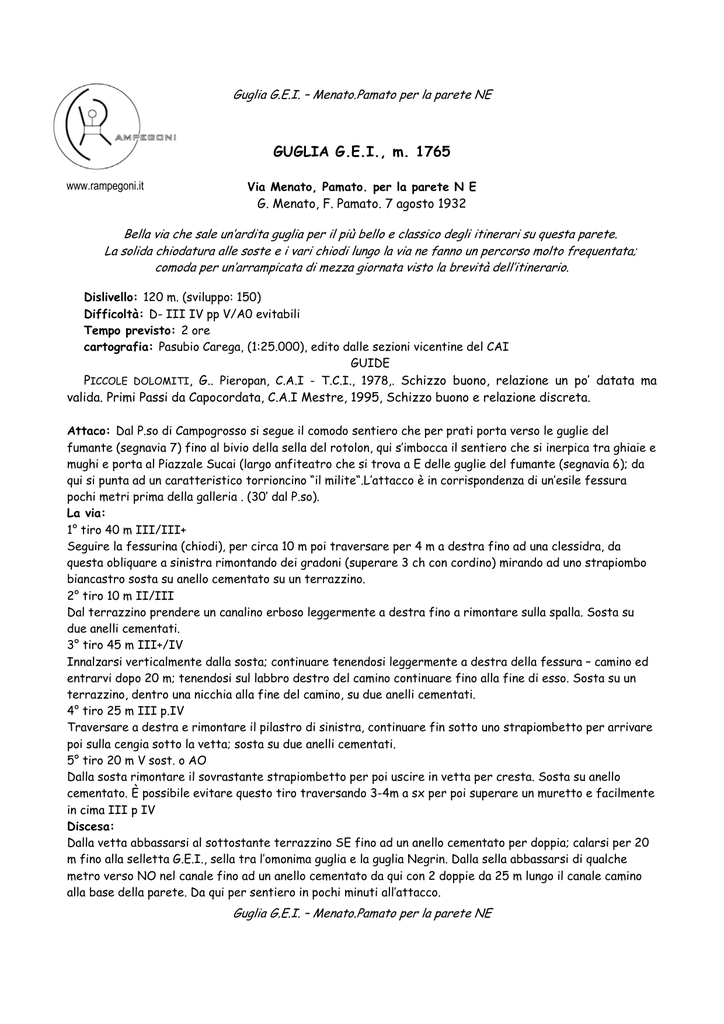 Guglia G.E.I. – Menato.Pamato per la parete NE

RAMPEGONI

www.rampegoni.it

GUGLIA G.E.I., m. 1765

Via Menato, Pamato. per la parete N E
G. Menato, F. Pamato. 7 agosto 1932

Bella via che sale un'ardita guglia per il più bello e classico degli itinerari su questa parete. La solida chiodatura alle soste e i vari chiodi lungo la via ne fanno un percorso molto frequentata; comoda per un'arrampicata di mezza giornata visto la brevità dell'itinerario.

Dislivello: 120 m. (sviluppo: 150)
Difficoltà: D- III IV pp V/A0 evitabili
Tempo previsto: 2 ore
cartografia: Pasubio Carega, (1:25.000), edito dalle sezioni vicentine del CAI
GUIDE
PICCOLE DOLOMITI, G.. Pieropan, C.A.I - T.C.I., 1978,. Schizzo buono, relazione un po' datata ma valida. Primi Passi da Capocordata, C.A.I Mestre, 1995, Schizzo buono e relazione discreta.

Attaco: Dal P.so di Campogrosso si segue il comodo sentiero che per prati porta verso le guglie del fumante (segnavia 7) fino al bivio della sella del rotolon, qui s'imbocca il sentiero che si inerpica tra ghiaie e mughi e porta al Piazzale Sucai (largo anfiteatro che si trova a E delle guglie del fumante (segnavia 6); da qui si punta ad un caratteristico torrioncino "il milite".L'attacco è in corrispondenza di un'esile fessura pochi metri prima della galleria . (30' dal P.so).
La via:
1° tiro 40 m III/III+
Seguire la fessurina (chiodi), per circa 10 m poi traversare per 4 m a destra fino ad una clessidra, da questa obliquare a sinistra rimontando dei gradoni (superare 3 ch con cordino) mirando ad uno strapiombo biancastro sosta su anello cementato su un terrazzino.
2° tiro 10 m II/III
Dal terrazzino prendere un canalino erboso leggermente a destra fino a rimontare sulla spalla. Sosta su due anelli cementati.
3° tiro 45 m III+/IV
Innalzarsi verticalmente dalla sosta; continuare tenendosi leggermente a destra della fessura – camino ed entrarvi dopo 20 m; tenendosi sul labbro destro del camino continuare fino alla fine di esso. Sosta su un terrazzino, dentro una nicchia alla fine del camino, su due anelli cementati.
4° tiro 25 m III p.IV
Traversare a destra e rimontare il pilastro di sinistra, continuare fin sotto uno strapiombetto per arrivare poi sulla cengia sotto la vetta; sosta su due anelli cementati.
5° tiro 20 m V sost. o AO
Dalla sosta rimontare il sovrastante strapiombetto per poi uscire in vetta per cresta. Sosta su anello cementato. È possibile evitare questo tiro traversando 3-4m a sx per poi superare un muretto e facilmente in cima III p IV
Discesa:
Dalla vetta abbassarsi al sottostante terrazzino SE fino ad un anello cementato per doppia; calarsi per 20 m fino alla selletta G.E.I., sella tra l'omonima guglia e la guglia Negrin. Dalla sella abbassarsi di qualche metro verso NO nel canale fino ad un anello cementato da qui con 2 doppie da 25 m lungo il canale camino alla base della parete. Da qui per sentiero in pochi minuti all'attacco.

Guglia G.E.I. – Menato.Pamato per la parete NE